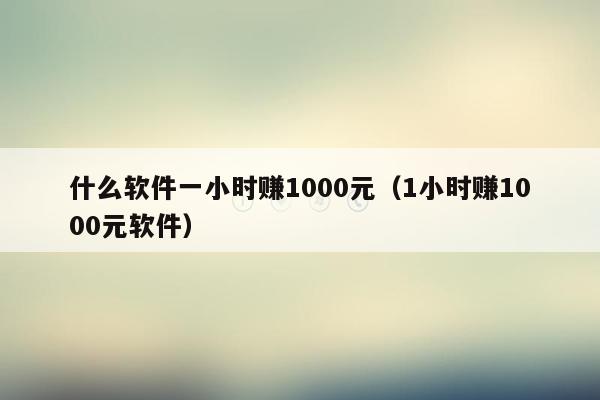 什么软件一小时赚1000元（1小时赚1000元软件）